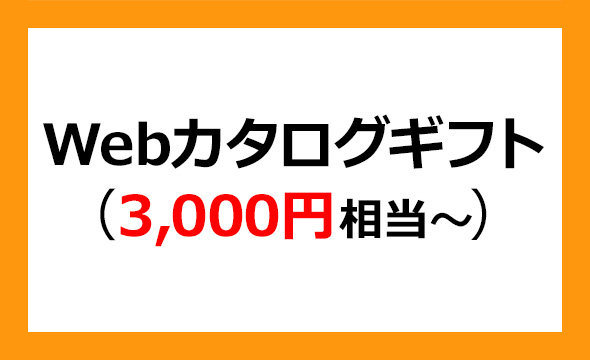 Webカタログギフト
（3,000円相当～）